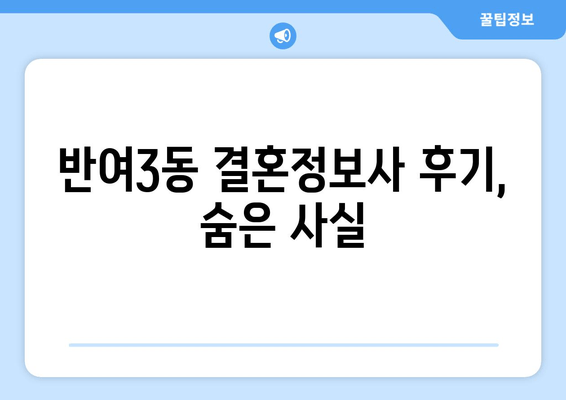 꿀팁정보

반여3동 결혼정보사 후기, 숨은 사실